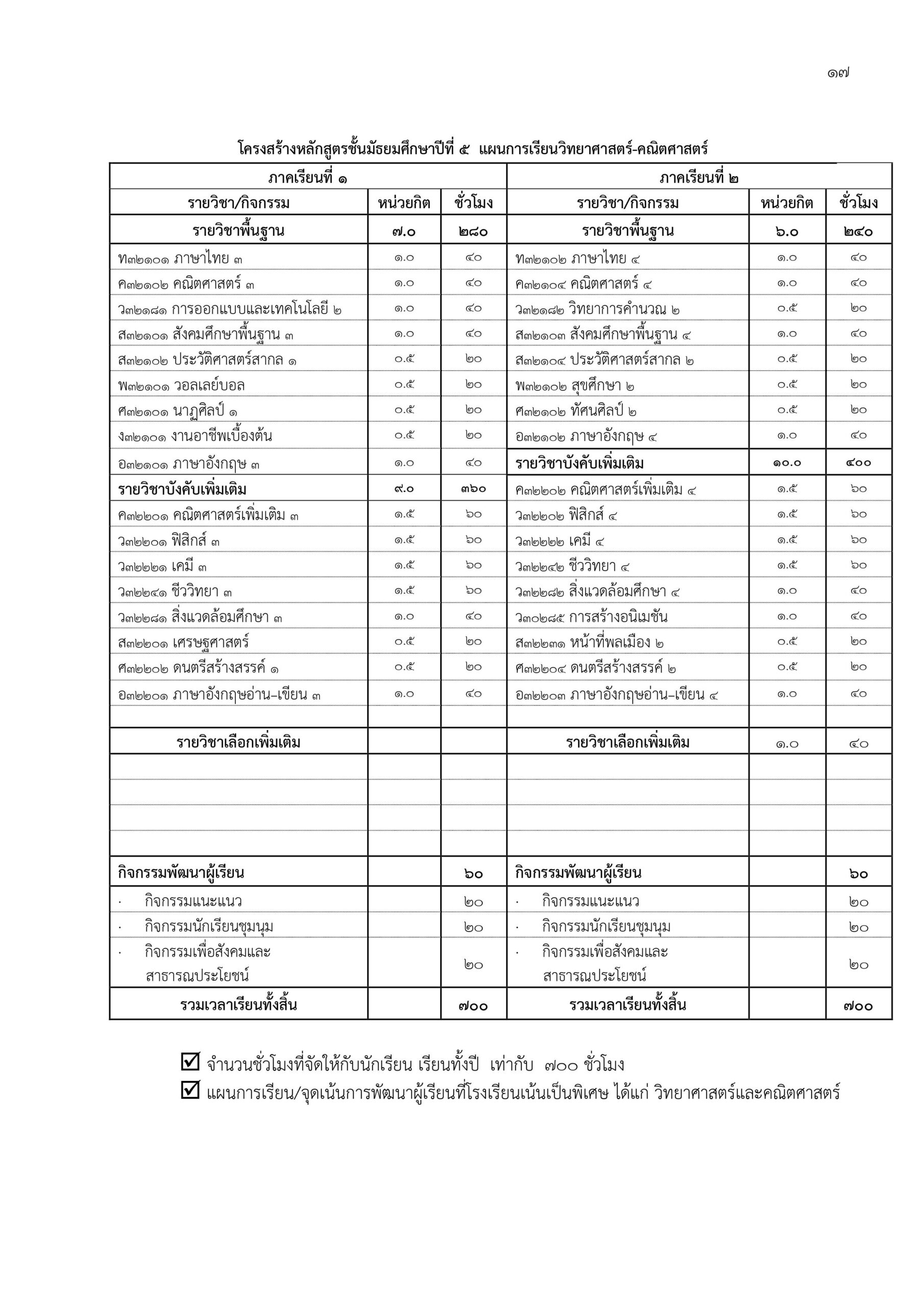 ๑๗

โครงสร้างหลักสูตรชั้นมัธยมศึกษาปีที่ ๕ แผนการเรียนวิทยาศาสตร์-คณิตศาสตร์

| ภาคเรียนที่ ๑ | | | ภาคเรียนที่ ๒ | | |
|---|---|---|---|---|---|
| รายวิชา/กิจกรรม | หน่วยกิต | ชั่วโมง | รายวิชา/กิจกรรม | หน่วยกิต | ชั่วโมง |
| รายวิชาพื้นฐาน | ๗.๐ | ๒๘๐ | รายวิชาพื้นฐาน | ๖.๐ | ๒๔๐ |
| ท๓๒๑๐๑ ภาษาไทย ๓ | ๑.๐ | ๔๐ | ท๓๒๑๐๒ ภาษาไทย ๔ | ๑.๐ | ๔๐ |
| ค๓๒๑๐๒ คณิตศาสตร์ ๓ | ๑.๐ | ๔๐ | ค๓๒๑๐๔ คณิตศาสตร์ ๔ | ๑.๐ | ๔๐ |
| ว๓๒๑๘๑ การออกแบบและเทคโนโลยี ๒ | ๑.๐ | ๔๐ | ว๓๒๑๘๒ วิทยาการคำนวณ ๒ | ๐.๕ | ๒๐ |
| ส๓๒๑๐๑ สังคมศึกษาพื้นฐาน ๓ | ๑.๐ | ๔๐ | ส๓๒๑๐๓ สังคมศึกษาพื้นฐาน ๔ | ๑.๐ | ๔๐ |
| ส๓๒๑๐๒ ประวัติศาสตร์สากล ๑ | ๐.๕ | ๒๐ | ส๓๒๑๐๔ ประวัติศาสตร์สากล ๒ | ๐.๕ | ๒๐ |
| พ๓๒๑๐๑ วอลเลย์บอล | ๐.๕ | ๒๐ | พ๓๒๑๐๒ สุขศึกษา ๒ | ๐.๕ | ๒๐ |
| ศ๓๒๑๐๑ นาฏศิลป์ ๑ | ๐.๕ | ๒๐ | ศ๓๒๑๐๒ ทัศนศิลป์ ๒ | ๐.๕ | ๒๐ |
| ง๓๒๑๐๑ งานอาชีพเบื้องต้น | ๐.๕ | ๒๐ | อ๓๒๑๐๒ ภาษาอังกฤษ ๔ | ๑.๐ | ๔๐ |
| อ๓๒๑๐๑ ภาษาอังกฤษ ๓ | ๑.๐ | ๔๐ | รายวิชาบังคับเพิ่มเติม | ๑๐.๐ | ๔๐๐ |
| รายวิชาบังคับเพิ่มเติม | ๙.๐ | ๓๖๐ | ค๓๒๒๐๒ คณิตศาสตร์เพิ่มเติม ๔ | ๑.๕ | ๖๐ |
| ค๓๒๒๐๑ คณิตศาสตร์เพิ่มเติม ๓ | ๑.๕ | ๖๐ | ว๓๒๒๐๒ ฟิสิกส์ ๔ | ๑.๕ | ๖๐ |
| ว๓๒๒๐๑ ฟิสิกส์ ๓ | ๑.๕ | ๖๐ | ว๓๒๒๒๒ เคมี ๔ | ๑.๕ | ๖๐ |
| ว๓๒๒๒๑ เคมี ๓ | ๑.๕ | ๖๐ | ว๓๒๒๔๒ ชีววิทยา ๔ | ๑.๕ | ๖๐ |
| ว๓๒๒๔๑ ชีววิทยา ๓ | ๑.๕ | ๖๐ | ว๓๒๒๘๒ สิ่งแวดล้อมศึกษา ๔ | ๑.๐ | ๔๐ |
| ว๓๒๒๘๑ สิ่งแวดล้อมศึกษา ๓ | ๑.๐ | ๔๐ | ว๓๐๒๘๕ การสร้างอนิเมชัน | ๑.๐ | ๔๐ |
| ส๓๒๒๐๑ เศรษฐศาสตร์ | ๐.๕ | ๒๐ | ส๓๒๒๓๑ หน้าที่พลเมือง ๒ | ๐.๕ | ๒๐ |
| ศ๓๒๒๐๒ ดนตรีสร้างสรรค์ ๑ | ๐.๕ | ๒๐ | ศ๓๒๒๐๔ ดนตรีสร้างสรรค์ ๒ | ๐.๕ | ๒๐ |
| อ๓๒๒๐๑ ภาษาอังกฤษอ่าน–เขียน ๓ | ๑.๐ | ๔๐ | อ๓๒๒๐๓ ภาษาอังกฤษอ่าน–เขียน ๔ | ๑.๐ | ๔๐ |
| | | | | | |
| รายวิชาเลือกเพิ่มเติม | | | รายวิชาเลือกเพิ่มเติม | ๑.๐ | ๔๐ |
| | | | | | |
| | | | | | |
| | | | | | |
| | | | | | |
| กิจกรรมพัฒนาผู้เรียน | | ๖๐ | กิจกรรมพัฒนาผู้เรียน | | ๖๐ |
| · กิจกรรมแนะแนว | | ๒๐ | · กิจกรรมแนะแนว | | ๒๐ |
| · กิจกรรมนักเรียนชุมนุม | | ๒๐ | · กิจกรรมนักเรียนชุมนุม | | ๒๐ |
| · กิจกรรมเพื่อสังคมและสาธารณประโยชน์ | | ๒๐ | · กิจกรรมเพื่อสังคมและสาธารณประโยชน์ | | ๒๐ |
| รวมเวลาเรียนทั้งสิ้น | | ๗๐๐ | รวมเวลาเรียนทั้งสิ้น | | ๗๐๐ |

☑ จำนวนชั่วโมงที่จัดให้กับนักเรียน เรียนทั้งปี เท่ากับ ๗๐๐ ชั่วโมง
☑ แผนการเรียน/จุดเน้นการพัฒนาผู้เรียนที่โรงเรียนเน้นเป็นพิเศษ ได้แก่ วิทยาศาสตร์และคณิตศาสตร์